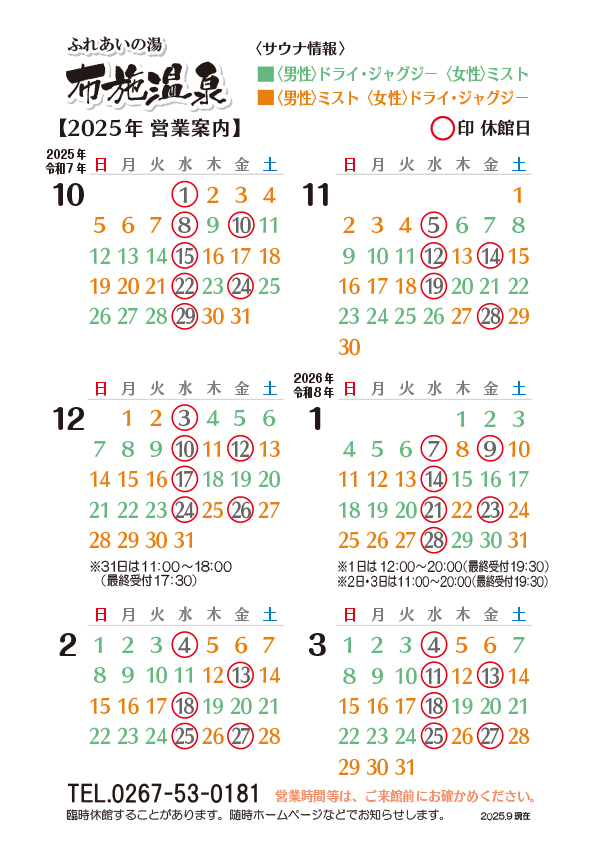 ふれあいの湯
布施温泉

〈サウナ情報〉
■〈男性〉ドライ・ジャグジー 〈女性〉ミスト
■〈男性〉ミスト 〈女性〉ドライ・ジャグジー

【2025年 営業案内】

○印 休館日

2025年
令和7年

10

| 日 | 月 | 火 | 水 | 木 | 金 | 土 |
|---|---|---|---|---|---|---|
| | | | 1 | 2 | 3 | 4 |
| 5 | 6 | 7 | 8 | 9 | 10 | 11 |
| 12 | 13 | 14 | 15 | 16 | 17 | 18 |
| 19 | 20 | 21 | 22 | 23 | 24 | 25 |
| 26 | 27 | 28 | 29 | 30 | 31 | |

11

| 日 | 月 | 火 | 水 | 木 | 金 | 土 |
|---|---|---|---|---|---|---|
| | | | | | | 1 |
| 2 | 3 | 4 | 5 | 6 | 7 | 8 |
| 9 | 10 | 11 | 12 | 13 | 14 | 15 |
| 16 | 17 | 18 | 19 | 20 | 21 | 22 |
| 23 | 24 | 25 | 26 | 27 | 28 | 29 |
| 30 | | | | | | |

12

| 日 | 月 | 火 | 水 | 木 | 金 | 土 |
|---|---|---|---|---|---|---|
| | 1 | 2 | 3 | 4 | 5 | 6 |
| 7 | 8 | 9 | 10 | 11 | 12 | 13 |
| 14 | 15 | 16 | 17 | 18 | 19 | 20 |
| 21 | 22 | 23 | 24 | 25 | 26 | 27 |
| 28 | 29 | 30 | 31 | | | |

※31日は11:00～18:00
（最終受付17:30）

2026年
令和8年

1

| 日 | 月 | 火 | 水 | 木 | 金 | 土 |
|---|---|---|---|---|---|---|
| | | | | 1 | 2 | 3 |
| 4 | 5 | 6 | 7 | 8 | 9 | 10 |
| 11 | 12 | 13 | 14 | 15 | 16 | 17 |
| 18 | 19 | 20 | 21 | 22 | 23 | 24 |
| 25 | 26 | 27 | 28 | 29 | 30 | 31 |

※1日は 12:00～20:00(最終受付19:30)
※2日・3日は11:00～20:00(最終受付19:30)

2

| 日 | 月 | 火 | 水 | 木 | 金 | 土 |
|---|---|---|---|---|---|---|
| 1 | 2 | 3 | 4 | 5 | 6 | 7 |
| 8 | 9 | 10 | 11 | 12 | 13 | 14 |
| 15 | 16 | 17 | 18 | 19 | 20 | 21 |
| 22 | 23 | 24 | 25 | 26 | 27 | 28 |

3

| 日 | 月 | 火 | 水 | 木 | 金 | 土 |
|---|---|---|---|---|---|---|
| 1 | 2 | 3 | 4 | 5 | 6 | 7 |
| 8 | 9 | 10 | 11 | 12 | 13 | 14 |
| 15 | 16 | 17 | 18 | 19 | 20 | 21 |
| 22 | 23 | 24 | 25 | 26 | 27 | 28 |
| 29 | 30 | 31 | | | | |

TEL.0267-53-0181 営業時間等は、ご来館前にお確かめください。
臨時休館することがあります。随時ホームページなどでお知らせします。 2025.9 現在